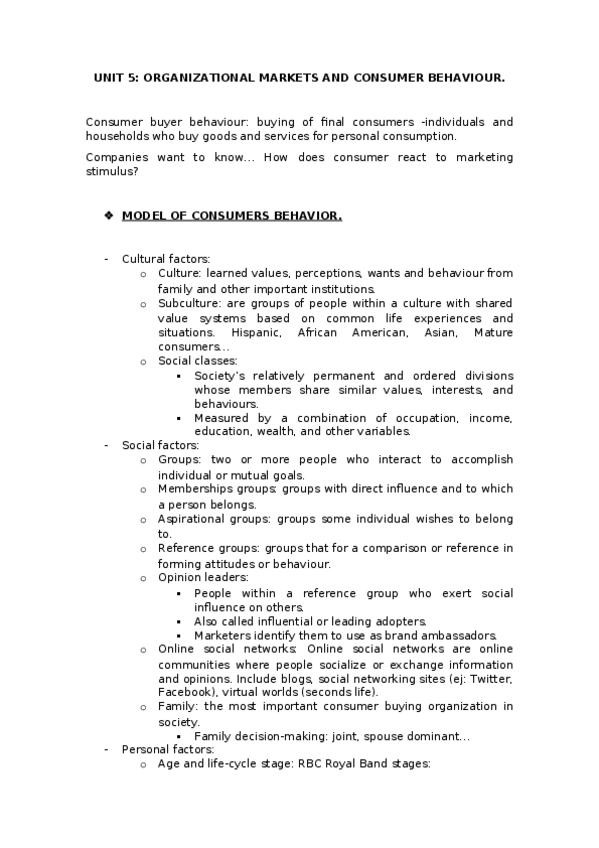 UNIT 5: ORGANIZATIONAL MARKETS AND CONSUMER BEHAVIOUR.

Consumer buyer behaviour: buying of final consumers -individuals and households who buy goods and services for personal consumption.

Companies want to know... How does consumer react to marketing stimulus?

❖ MODEL OF CONSUMERS BEHAVIOR.

- Cultural factors:
  o Culture: learned values, perceptions, wants and behaviour from family and other important institutions.
  o Subculture: are groups of people within a culture with shared value systems based on common life experiences and situations. Hispanic, African American, Asian, Mature consumers...
  o Social classes:
    ▪ Society's relatively permanent and ordered divisions whose members share similar values, interests, and behaviours.
    ▪ Measured by a combination of occupation, income, education, wealth, and other variables.
- Social factors:
  o Groups: two or more people who interact to accomplish individual or mutual goals.
  o Memberships groups: groups with direct influence and to which a person belongs.
  o Aspirational groups: groups some individual wishes to belong to.
  o Reference groups: groups that for a comparison or reference in forming attitudes or behaviour.
  o Opinion leaders:
    ▪ People within a reference group who exert social influence on others.
    ▪ Also called influential or leading adopters.
    ▪ Marketers identify them to use as brand ambassadors.
  o Online social networks: Online social networks are online communities where people socialize or exchange information and opinions. Include blogs, social networking sites (ej: Twitter, Facebook), virtual worlds (seconds life).
  o Family: the most important consumer buying organization in society.
    ▪ Family decision-making: joint, spouse dominant...
- Personal factors:
  o Age and life-cycle stage: RBC Royal Band stages: